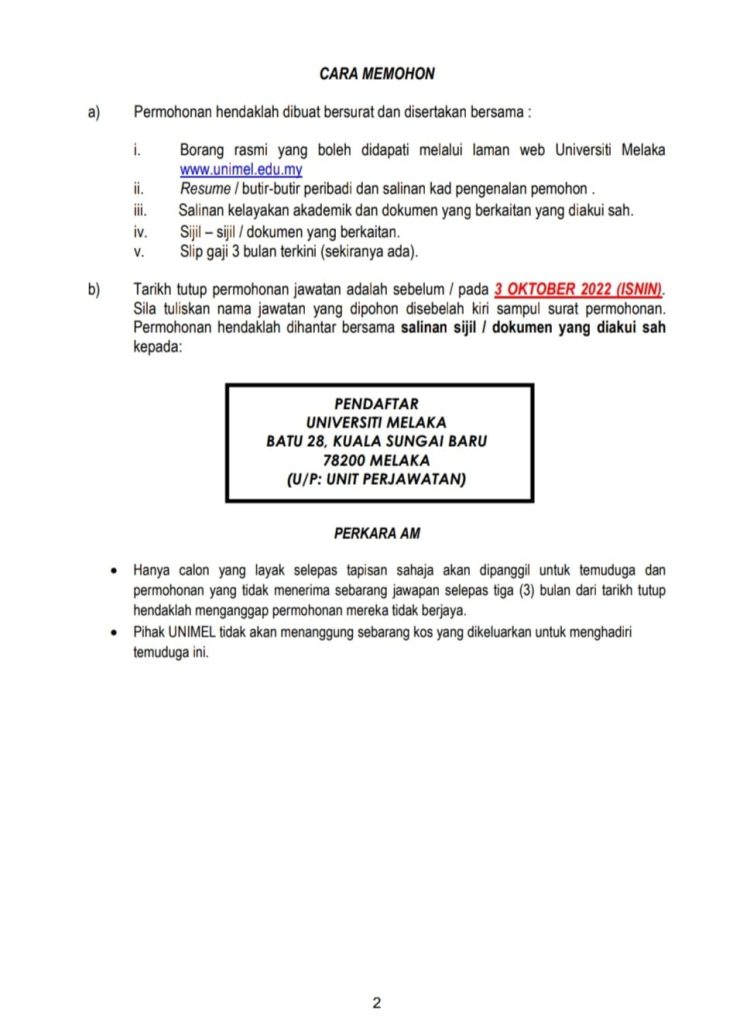 CARA MEMOHON

a) Permohonan hendaklah dibuat bersurat dan disertakan bersama :

i. Borang rasmi yang boleh didapati melalui laman web Universiti Melaka www.unimel.edu.my
ii. Resume / butir-butir peribadi dan salinan kad pengenalan pemohon .
iii. Salinan kelayakan akademik dan dokumen yang berkaitan yang diakui sah.
iv. Sijil – sijil / dokumen yang berkaitan.
v. Slip gaji 3 bulan terkini (sekiranya ada).

b) Tarikh tutup permohonan jawatan adalah sebelum / pada 3 OKTOBER 2022 (ISNIN). Sila tuliskan nama jawatan yang dipohon disebelah kiri sampul surat permohonan. Permohonan hendaklah dihantar bersama salinan sijil / dokumen yang diakui sah kepada:

PENDAFTAR
UNIVERSITI MELAKA
BATU 28, KUALA SUNGAI BARU
78200 MELAKA
(U/P: UNIT PERJAWATAN)

PERKARA AM

• Hanya calon yang layak selepas tapisan sahaja akan dipanggil untuk temuduga dan permohonan yang tidak menerima sebarang jawapan selepas tiga (3) bulan dari tarikh tutup hendaklah menganggap permohonan mereka tidak berjaya.
• Pihak UNIMEL tidak akan menanggung sebarang kos yang dikeluarkan untuk menghadiri temuduga ini.

2